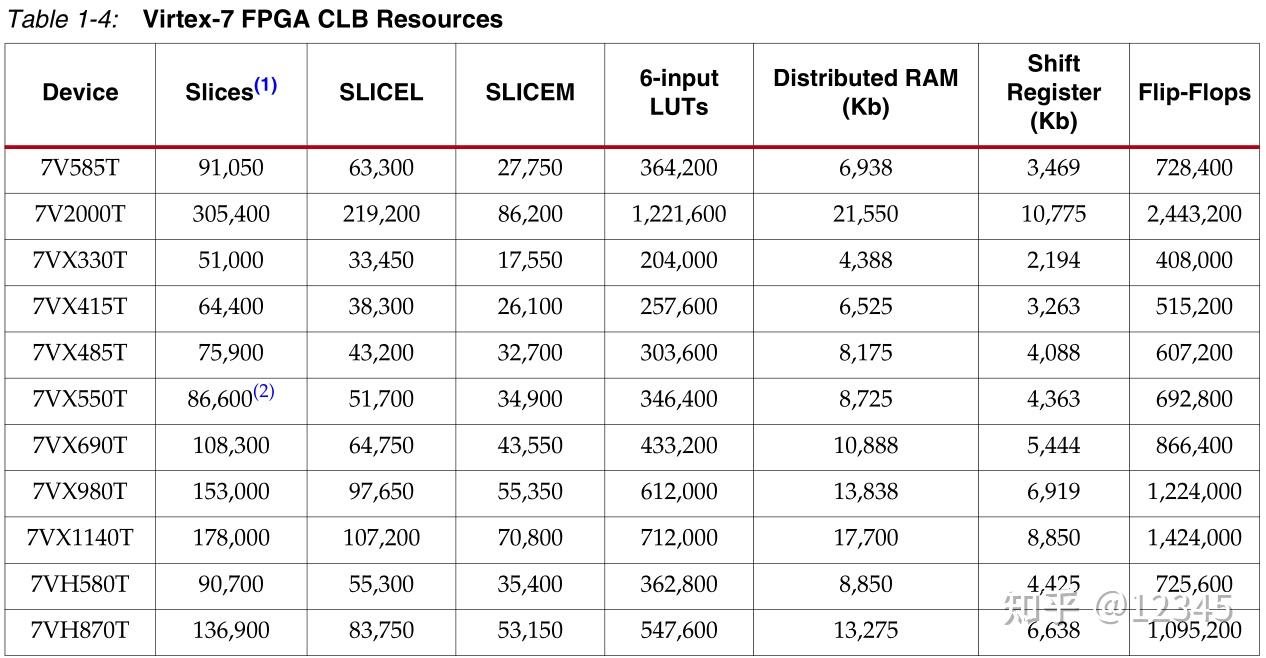 Table 1-4: Virtex-7 FPGA CLB Resources

| Device | Slices$^{(1)}$ | SLICEL | SLICEM | 6-input LUTs | Distributed RAM (Kb) | Shift Register (Kb) | Flip-Flops |
|---|---|---|---|---|---|---|---|
| 7V585T | 91,050 | 63,300 | 27,750 | 364,200 | 6,938 | 3,469 | 728,400 |
| 7V2000T | 305,400 | 219,200 | 86,200 | 1,221,600 | 21,550 | 10,775 | 2,443,200 |
| 7VX330T | 51,000 | 33,450 | 17,550 | 204,000 | 4,388 | 2,194 | 408,000 |
| 7VX415T | 64,400 | 38,300 | 26,100 | 257,600 | 6,525 | 3,263 | 515,200 |
| 7VX485T | 75,900 | 43,200 | 32,700 | 303,600 | 8,175 | 4,088 | 607,200 |
| 7VX550T | 86,600$^{(2)}$ | 51,700 | 34,900 | 346,400 | 8,725 | 4,363 | 692,800 |
| 7VX690T | 108,300 | 64,750 | 43,550 | 433,200 | 10,888 | 5,444 | 866,400 |
| 7VX980T | 153,000 | 97,650 | 55,350 | 612,000 | 13,838 | 6,919 | 1,224,000 |
| 7VX1140T | 178,000 | 107,200 | 70,800 | 712,000 | 17,700 | 8,850 | 1,424,000 |
| 7VH580T | 90,700 | 55,300 | 35,400 | 362,800 | 8,850 | 4,425 | 725,600 |
| 7VH870T | 136,900 | 83,750 | 53,150 | 547,600 | 13,275 | 6,638 | 1,095,200 |

知乎 @12345